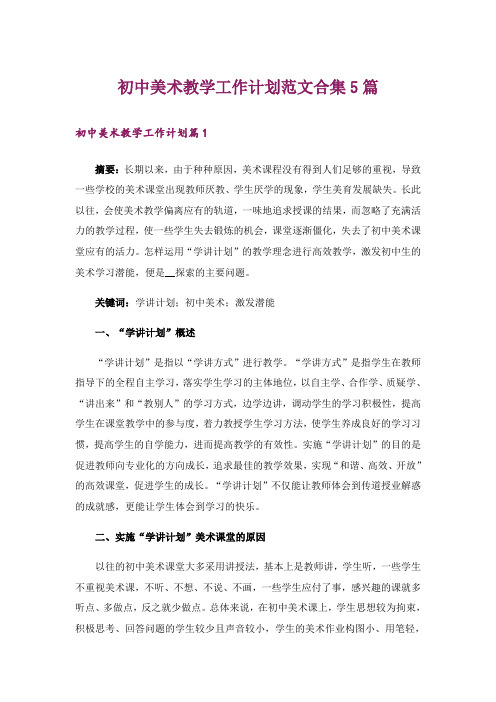 初中美术教学工作计划范文合集5篇

初中美术教学工作计划篇1

摘要：长期以来，由于种种原因，美术课程没有得到人们足够的重视，导致一些学校的美术课堂出现教师厌教、学生厌学的现象，学生美育发展缺失。长此以往，会使美术教学偏离应有的轨道，一味地追求授课的结果，而忽略了充满活力的教学过程，使一些学生失去锻炼的机会，课堂逐渐僵化，失去了初中美术课堂应有的活力。怎样运用“学讲计划”的教学理念进行高效教学，激发初中生的美术学习潜能，便是__探索的主要问题。

关键词：学讲计划；初中美术；激发潜能

一、“学讲计划”概述

“学讲计划”是指以“学讲方式”进行教学。“学讲方式”是指学生在教师指导下的全程自主学习，落实学生学习的主体地位，以自主学、合作学、质疑学、“讲出来”和“教别人”的学习方式，边学边讲，调动学生的学习积极性，提高学生在课堂教学中的参与度，着力教授学生学习方法，使学生养成良好的学习习惯，提高学生的自学能力，进而提高教学的有效性。实施“学讲计划”的目的是促进教师向专业化的方向成长，追求最佳的教学效果，实现“和谐、高效、开放”的高效课堂，促进学生的成长。“学讲计划”不仅能让教师体会到传道授业解惑的成就感，更能让学生体会到学习的快乐。

二、实施“学讲计划”美术课堂的原因

以往的初中美术课堂大多采用讲授法，基本上是教师讲，学生听，一些学生不重视美术课，不听、不想、不说、不画，一些学生应付了事，感兴趣的课就多听点、多做点，反之就少做点。总体来说，在初中美术课上，学生思想较为拘束，积极思考、回答问题的学生较少且声音较小，学生的美术作业构图小、用笔轻，